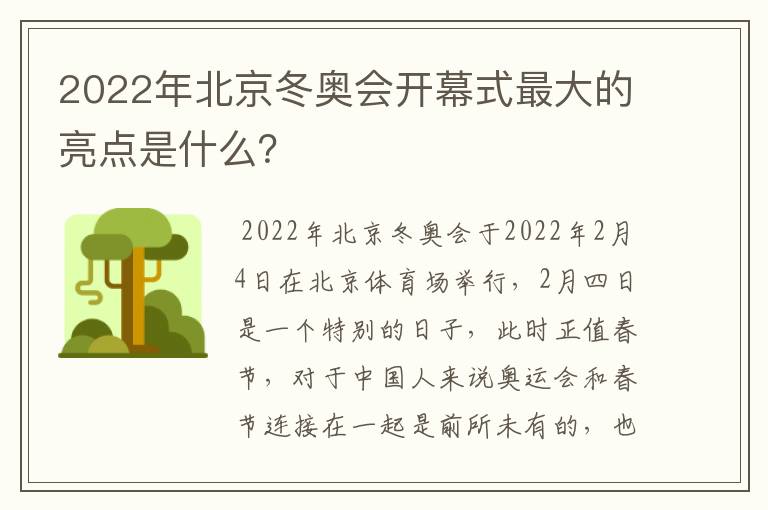 2022年北京冬奥会开幕式最大的亮点是什么?

2022年北京冬奥会于2022年2月4日在北京体育场举行，2月四日是一个特别的日子，此时正值春节，对于中国人来说奥运会和春节连接在一起是前所未有的，也